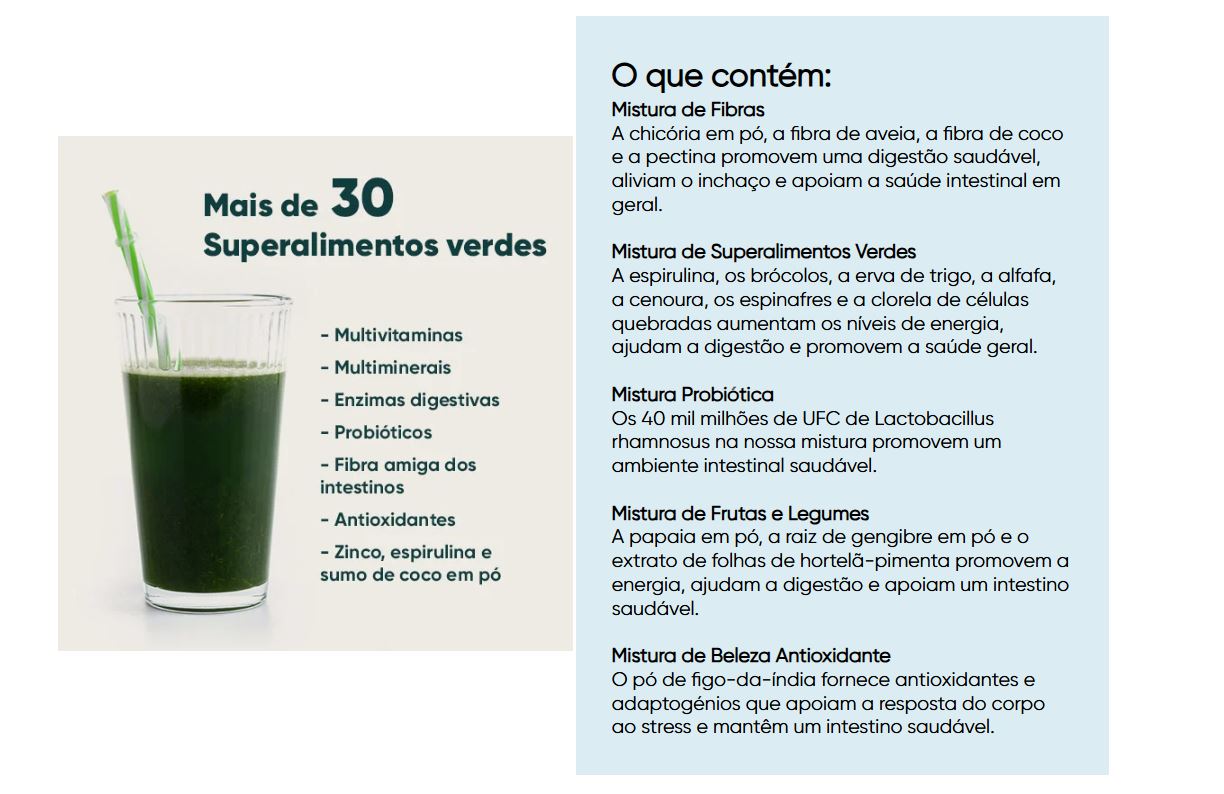 Mais de 30
Superalimentos verdes

- Multivitaminas
- Multiminerais
- Enzimas digestivas
- Probióticos
- Fibra amiga dos intestinos
- Antioxidantes
- Zinco, espirulina e sumo de coco em pó

O que contém:
Mistura de Fibras
A chicória em pó, a fibra de aveia, a fibra de coco e a pectina promovem uma digestão saudável, aliviam o inchaço e apoiam a saúde intestinal em geral.

Mistura de Superalimentos Verdes
A espirulina, os brócolos, a erva de trigo, a alfafa, a cenoura, os espinafres e a clorela de células quebradas aumentam os níveis de energia, ajudam a digestão e promovem a saúde geral.

Mistura Probiótica
Os 40 mil milhões de UFC de Lactobacillus rhamnosus na nossa mistura promovem um ambiente intestinal saudável.

Mistura de Frutas e Legumes
A papaia em pó, a raiz de gengibre em pó e o extrato de folhas de hortelã-pimenta promovem a energia, ajudam a digestão e apoiam um intestino saudável.

Mistura de Beleza Antioxidante
O pó de figo-da-índia fornece antioxidantes e adaptogénios que apoiam a resposta do corpo ao stress e mantêm um intestino saudável.